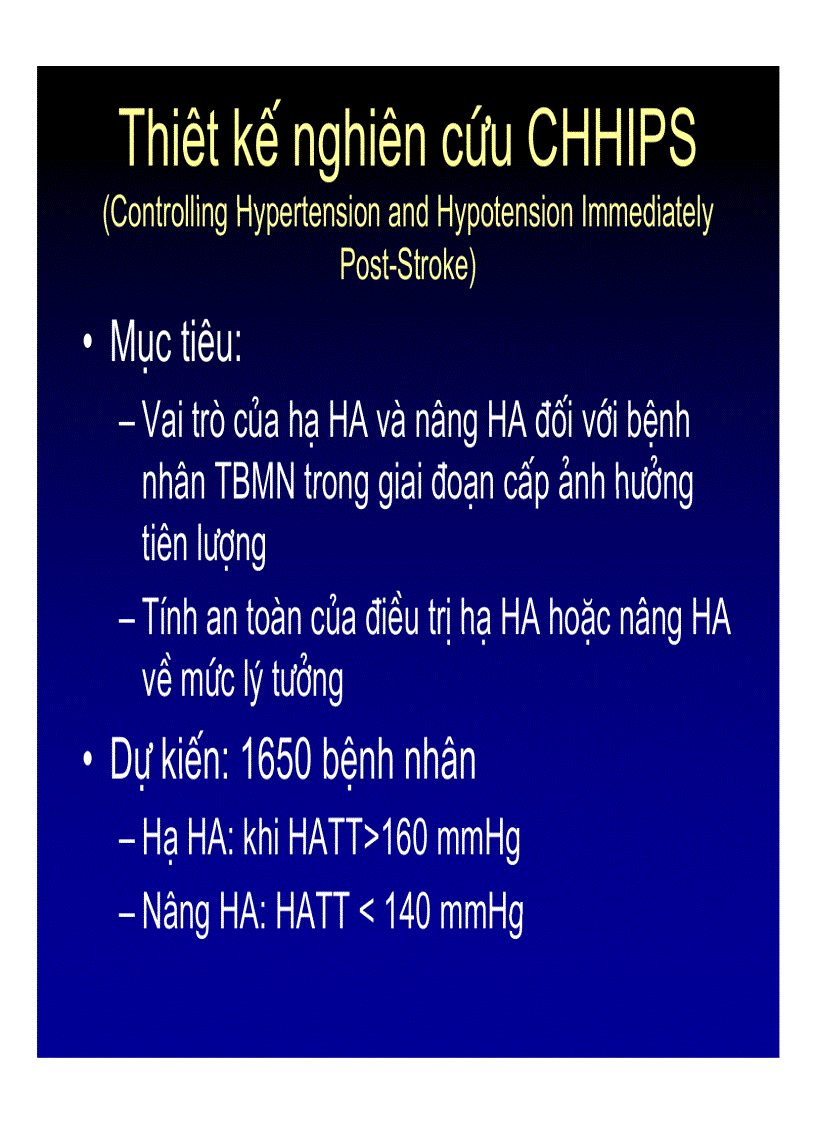 Thiêt kế nghiên cứu CHHIPS
(Controlling Hypertension and Hypotension Immediately Post-Stroke)

• Mục tiêu:
– Vai trò của hạ HA và nâng HA đối với bệnh nhân TBMN trong giai đoạn cấp ảnh hưởng tiên lượng
– Tính an toàn của điều trị hạ HA hoặc nâng HA về mức lý tưởng

• Dự kiến: 1650 bệnh nhân
– Hạ HA: khi HATT>160 mmHg
– Nâng HA: HATT < 140 mmHg